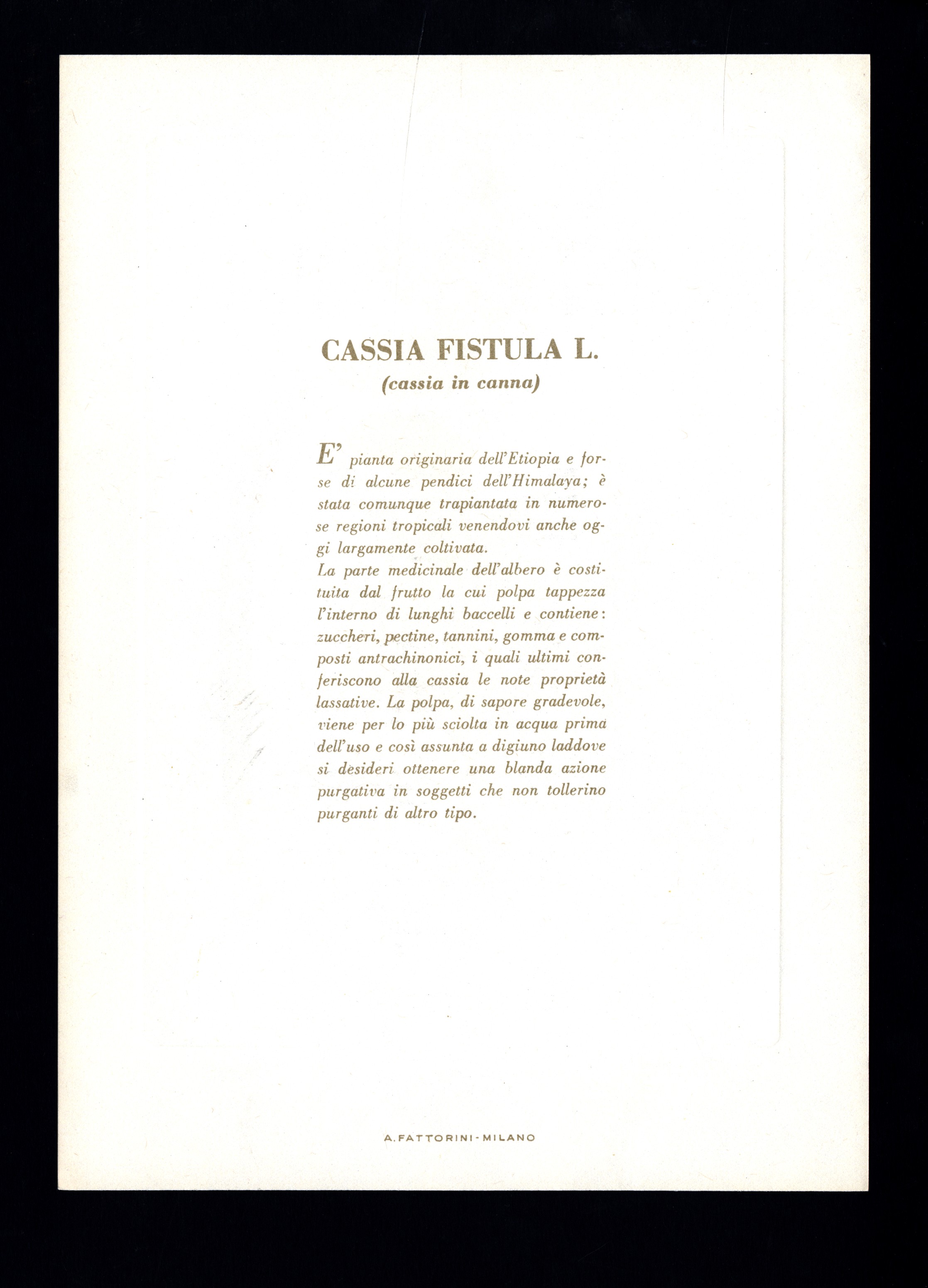 CASSIA FISTULA L.
(cassia in canna)

E' pianta originaria dell'Etiopia e forse di alcune pendici dell'Himalaya; è stata comunque trapiantata in numerose regioni tropicali venendovi anche oggi largamente coltivata.
La parte medicinale dell'albero è costituita dal frutto la cui polpa tappezza l'interno di lunghi baccelli e contiene: zuccheri, pectine, tannini, gomma e composti antrachinonici, i quali ultimi conferiscono alla cassia le note proprietà lassative. La polpa, di sapore gradevole, viene per lo più sciolta in acqua prima dell'uso e così assunta a digiuno laddove si desideri ottenere una blanda azione purgativa in soggetti che non tollerino purganti di altro tipo.

A. FATTORINI - MILANO